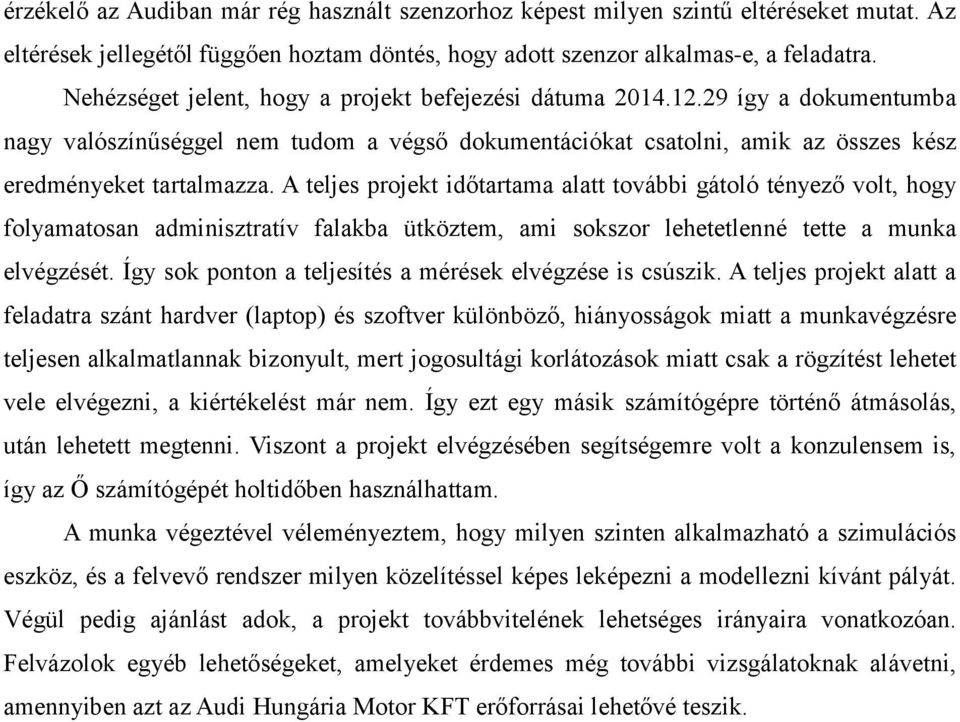 érzékelő az Audiban már rég használt szenzorhoz képest milyen szintű eltéréseket mutat. Az eltérések jellegétől függően hoztam döntés, hogy adott szenzor alkalmas-e, a feladatra.

Nehézséget jelent, hogy a projekt befejezési dátuma 2014.12.29 így a dokumentumba nagy valószínűséggel nem tudom a végső dokumentációkat csatolni, amik az összes kész eredményeket tartalmazza. A teljes projekt időtartama alatt további gátoló tényező volt, hogy folyamatosan adminisztratív falakba ütköztem, ami sokszor lehetetlenné tette a munka elvégzését. Így sok ponton a teljesítés a mérések elvégzése is csúszik. A teljes projekt alatt a feladatra szánt hardver (laptop) és szoftver különböző, hiányosságok miatt a munkavégzésre teljesen alkalmatlannak bizonyult, mert jogosultági korlátozások miatt csak a rögzítést lehetet vele elvégezni, a kiértékelést már nem. Így ezt egy másik számítógépre történő átmásolás, után lehetett megtenni. Viszont a projekt elvégzésében segítségemre volt a konzulensem is, így az Ő számítógépét holtidőben használhattam.

A munka végeztével véleményeztem, hogy milyen szinten alkalmazható a szimulációs eszköz, és a felvevő rendszer milyen közelítéssel képes leképezni a modellezni kívánt pályát. Végül pedig ajánlást adok, a projekt továbbvitelének lehetséges irányaira vonatkozóan. Felvázolok egyéb lehetőségeket, amelyeket érdemes még további vizsgálatoknak alávetni, amennyiben azt az Audi Hungária Motor KFT erőforrásai lehetővé teszik.